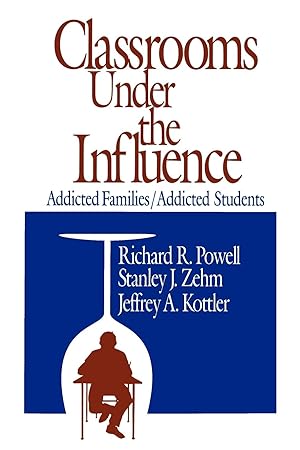 Classrooms Under the Influence

Addicted Families/Addicted Students

Richard R. Powell
Stanley J. Zehm
Jeffrey A. Kottler